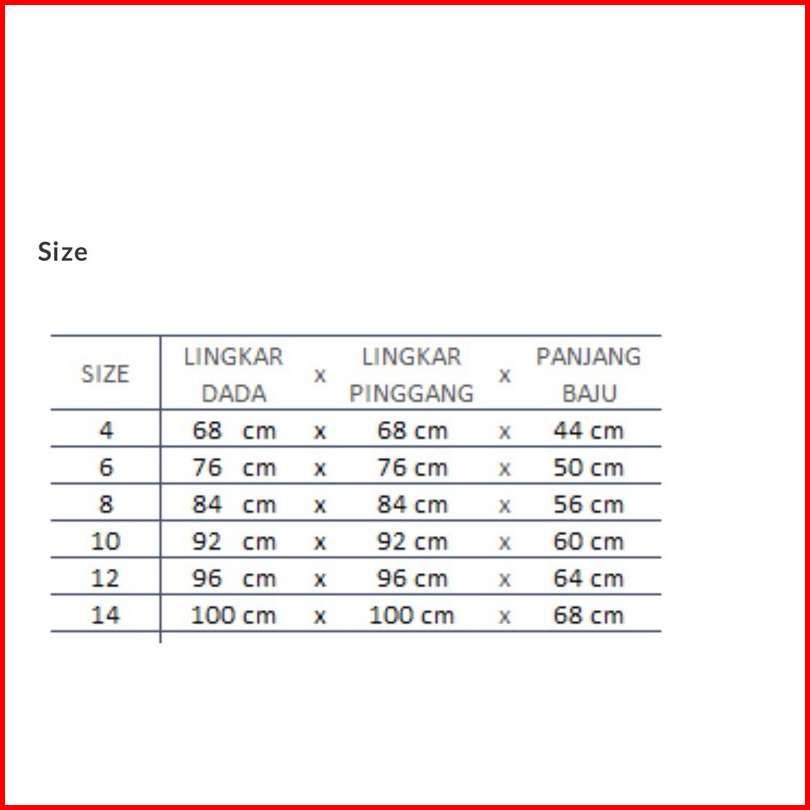 Size

| SIZE | LINGKAR DADA | x | LINGKAR PINGGANG | x | PANJANG BAJU |
|---|---|---|---|---|---|
| 4 | 68 cm | x | 68 cm | x | 44 cm |
| 6 | 76 cm | x | 76 cm | x | 50 cm |
| 8 | 84 cm | x | 84 cm | x | 56 cm |
| 10 | 92 cm | x | 92 cm | x | 60 cm |
| 12 | 96 cm | x | 96 cm | x | 64 cm |
| 14 | 100 cm | x | 100 cm | x | 68 cm |